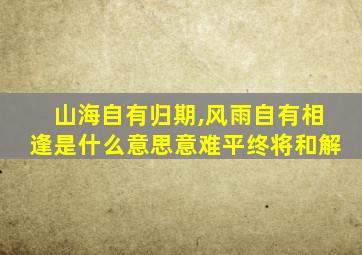 山海自有归期,风雨自有相逢是什么意思意难平终将和解